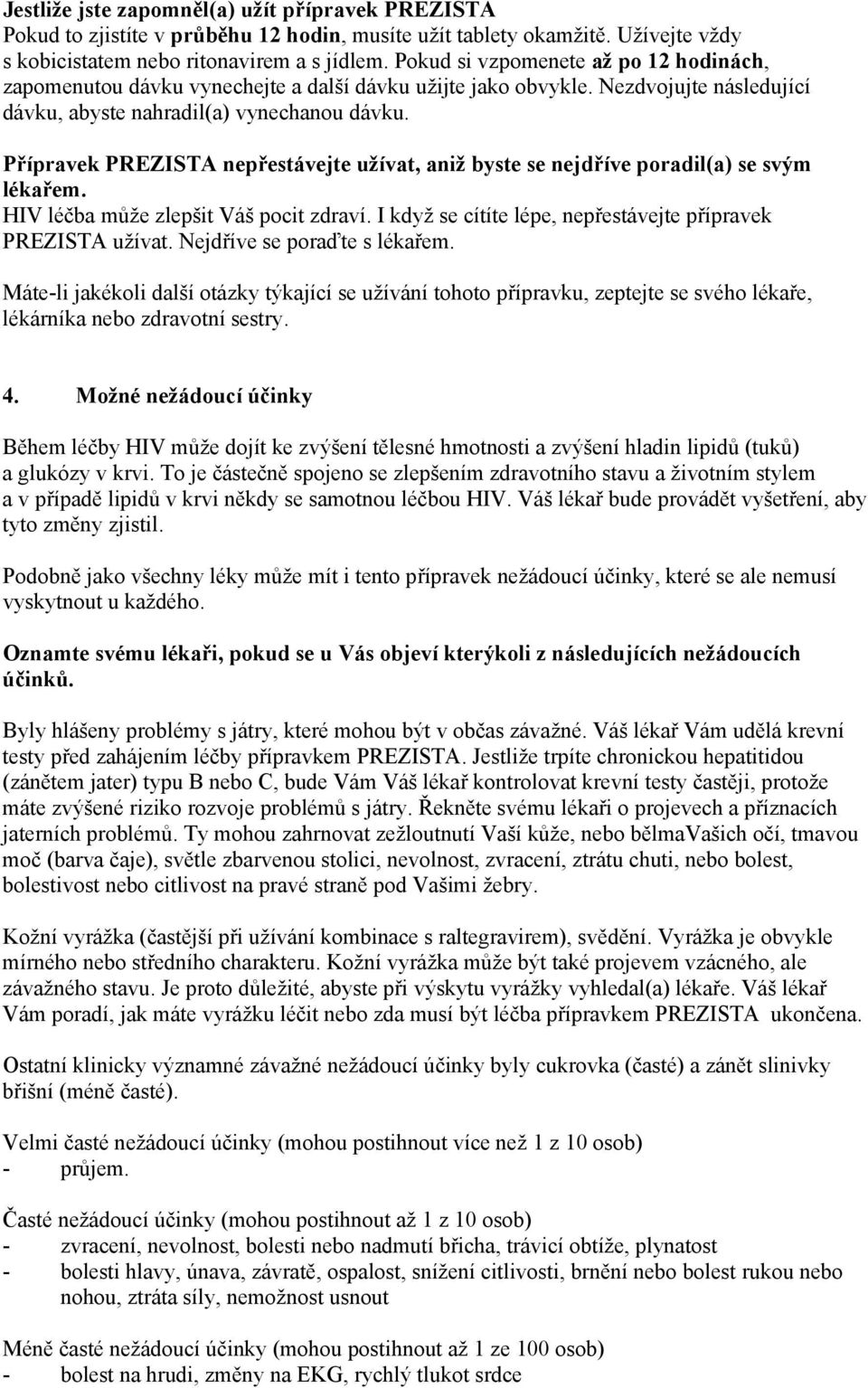 Jestliže jste zapomněl(a) užít přípravek PREZISTA
Pokud to zjistíte v průběhu 12 hodin, musíte užít tablety okamžitě. Užívejte vždy s kobicistatem nebo ritonavirem a s jídlem. Pokud si vzpomenete až po 12 hodinách, zapomenutou dávku vynechejte a další dávku užijte jako obvykle. Nezdvojujte následující dávku, abyste nahradil(a) vynechanou dávku.

Přípravek PREZISTA nepřestávejte užívat, aniž byste se nejdříve poradil(a) se svým lékařem.
HIV léčba může zlepšit Váš pocit zdraví. I když se cítíte lépe, nepřestávejte přípravek PREZISTA užívat. Nejdříve se poraďte s lékařem.

Máte-li jakékoli další otázky týkající se užívání tohoto přípravku, zeptejte se svého lékaře, lékárníka nebo zdravotní sestry.

4. Možné nežádoucí účinky

Během léčby HIV může dojít ke zvýšení tělesné hmotnosti a zvýšení hladin lipidů (tuků) a glukózy v krvi. To je částečně spojeno se zlepšením zdravotního stavu a životním stylem a v případě lipidů v krvi někdy se samotnou léčbou HIV. Váš lékař bude provádět vyšetření, aby tyto změny zjistil.

Podobně jako všechny léky může mít i tento přípravek nežádoucí účinky, které se ale nemusí vyskytnout u každého.

Oznamte svému lékaři, pokud se u Vás objeví kterýkoli z následujících nežádoucích účinků.

Byly hlášeny problémy s játry, které mohou být v občas závažné. Váš lékař Vám udělá krevní testy před zahájením léčby přípravkem PREZISTA. Jestliže trpíte chronickou hepatitidou (zánětem jater) typu B nebo C, bude Vám Váš lékař kontrolovat krevní testy častěji, protože máte zvýšené riziko rozvoje problémů s játry. Řekněte svému lékaři o projevech a příznacích jaterních problémů. Ty mohou zahrnovat zežloutnutí Vaší kůže, nebo bělmaVašich očí, tmavou moč (barva čaje), světle zbarvenou stolici, nevolnost, zvracení, ztrátu chuti, nebo bolest, bolestivost nebo citlivost na pravé straně pod Vašimi žebry.

Kožní vyrážka (častější při užívání kombinace s raltegravirem), svědění. Vyrážka je obvykle mírného nebo středního charakteru. Kožní vyrážka může být také projevem vzácného, ale závažného stavu. Je proto důležité, abyste při výskytu vyrážky vyhledal(a) lékaře. Váš lékař Vám poradí, jak máte vyrážku léčit nebo zda musí být léčba přípravkem PREZISTA ukončena.

Ostatní klinicky významné závažné nežádoucí účinky byly cukrovka (časté) a zánět slinivky břišní (méně časté).

Velmi časté nežádoucí účinky (mohou postihnout více než 1 z 10 osob)
- průjem.

Časté nežádoucí účinky (mohou postihnout až 1 z 10 osob)
- zvracení, nevolnost, bolesti nebo nadmutí břicha, trávicí obtíže, plynatost
- bolesti hlavy, únava, závratě, ospalost, snížení citlivosti, brnění nebo bolest rukou nebo nohou, ztráta síly, nemožnost usnout

Méně časté nežádoucí účinky (mohou postihnout až 1 ze 100 osob)
- bolest na hrudi, změny na EKG, rychlý tlukot srdce